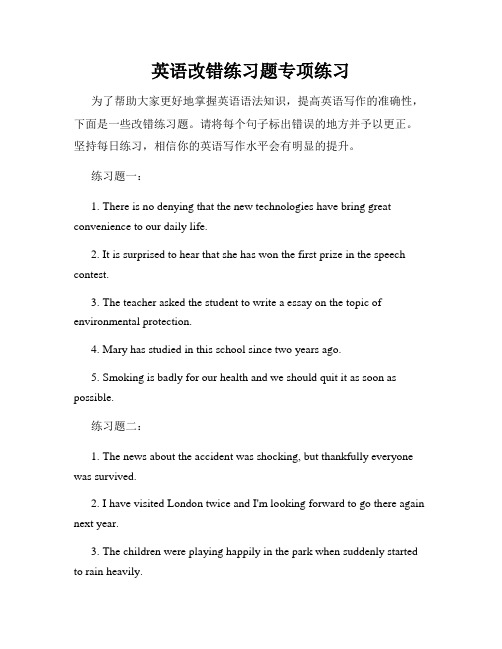 英语改错练习题专项练习

为了帮助大家更好地掌握英语语法知识，提高英语写作的准确性，下面是一些改错练习题。请将每个句子标出错误的地方并予以更正。坚持每日练习，相信你的英语写作水平会有明显的提升。

练习题一：

1. There is no denying that the new technologies have bring great convenience to our daily life.

2. It is surprised to hear that she has won the first prize in the speech contest.

3. The teacher asked the student to write a essay on the topic of environmental protection.

4. Mary has studied in this school since two years ago.

5. Smoking is badly for our health and we should quit it as soon as possible.

练习题二：

1. The news about the accident was shocking, but thankfully everyone was survived.

2. I have visited London twice and I'm looking forward to go there again next year.

3. The children were playing happily in the park when suddenly started to rain heavily.